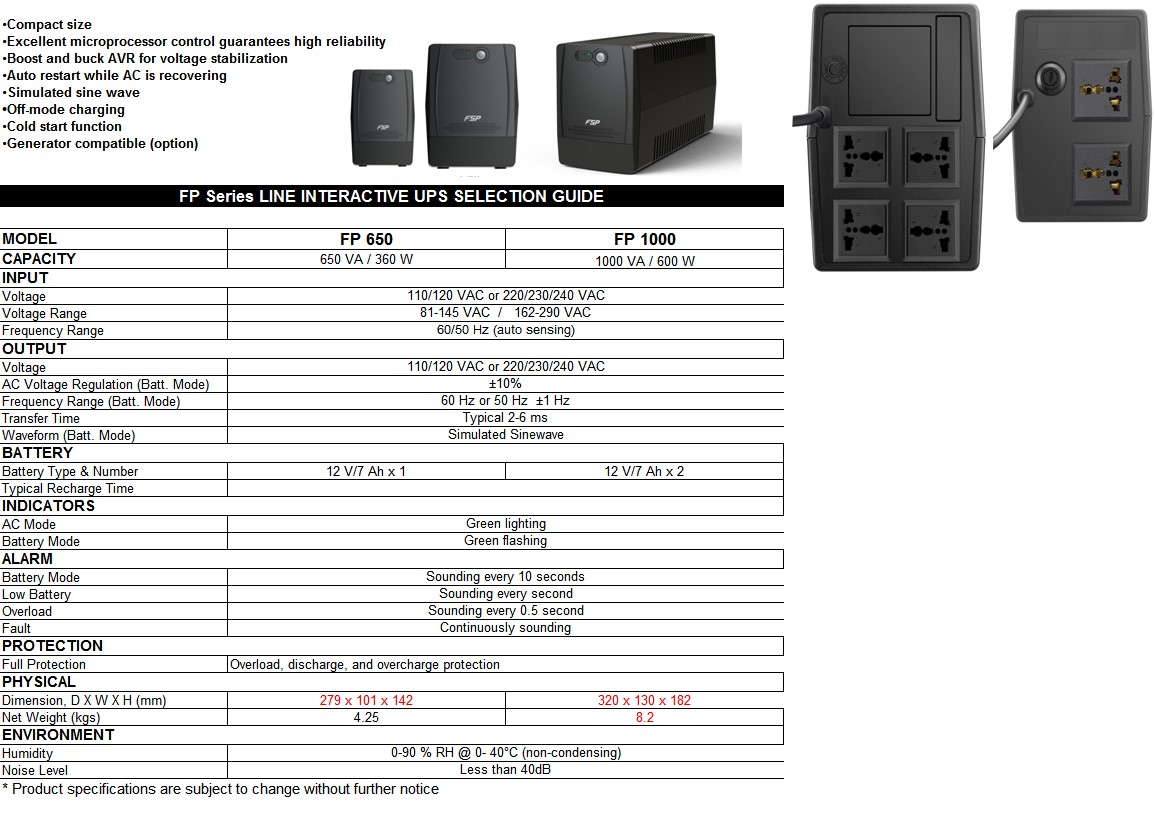 •Compact size
•Excellent microprocessor control guarantees high reliability
•Boost and buck AVR for voltage stabilization
•Auto restart while AC is recovering
•Simulated sine wave
•Off-mode charging
•Cold start function
•Generator compatible (option)

FSP

FSP

FSP

FP Series LINE INTERACTIVE UPS SELECTION GUIDE

| MODEL | FP 650 | FP 1000 |
|---|---|---|
| CAPACITY | 650 VA / 360 W | 1000 VA / 600 W |
| INPUT | | |
| Voltage | 110/120 VAC or 220/230/240 VAC | |
| Voltage Range | 81-145 VAC / 162-290 VAC | |
| Frequency Range | 60/50 Hz (auto sensing) | |
| OUTPUT | | |
| Voltage | 110/120 VAC or 220/230/240 VAC | |
| AC Voltage Regulation (Batt. Mode) | ±10% | |
| Frequency Range (Batt. Mode) | 60 Hz or 50 Hz ±1 Hz | |
| Transfer Time | Typical 2-6 ms | |
| Waveform (Batt. Mode) | Simulated Sinewave | |
| BATTERY | | |
| Battery Type & Number | 12 V/7 Ah x 1 | 12 V/7 Ah x 2 |
| Typical Recharge Time | | |
| INDICATORS | | |
| AC Mode | Green lighting | |
| Battery Mode | Green flashing | |
| ALARM | | |
| Battery Mode | Sounding every 10 seconds | |
| Low Battery | Sounding every second | |
| Overload | Sounding every 0.5 second | |
| Fault | Continuously sounding | |
| PROTECTION | | |
| Full Protection | Overload, discharge, and overcharge protection | |
| PHYSICAL | | |
| Dimension, D X W X H (mm) | 279 x 101 x 142 | 320 x 130 x 182 |
| Net Weight (kgs) | 4.25 | 8.2 |
| ENVIRONMENT | | |
| Humidity | 0-90 % RH @ 0- 40°C (non-condensing) | |
| Noise Level | Less than 40dB | |

* Product specifications are subject to change without further notice